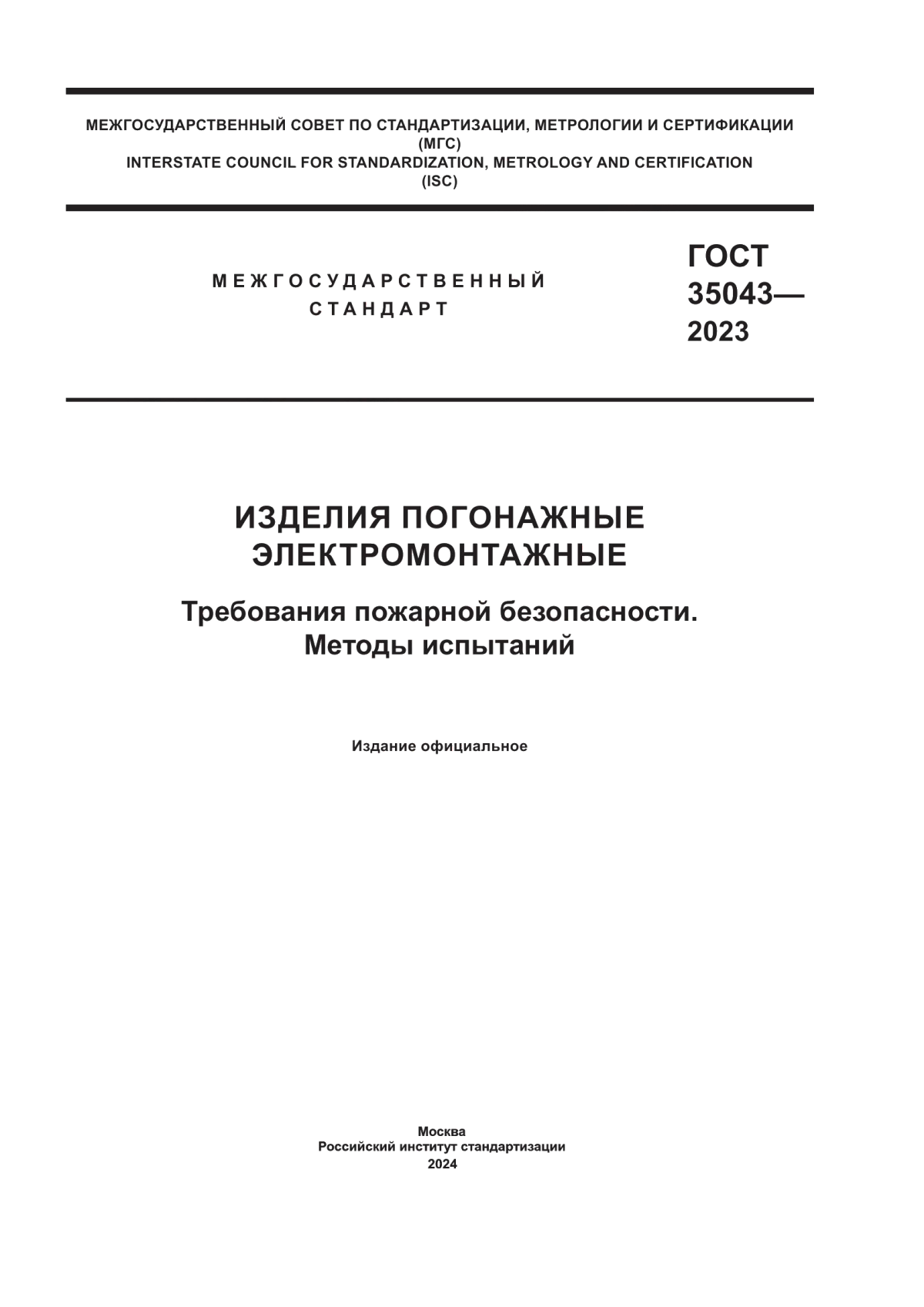 МЕЖГОСУДАРСТВЕННЫЙ СОВЕТ ПО СТАНДАРТИЗАЦИИ, МЕТРОЛОГИИ И СЕРТИФИКАЦИИ
(МГС)
INTERSTATE COUNCIL FOR STANDARDIZATION, METROLOGY AND CERTIFICATION
(ISC)

МЕЖГОСУДАРСТВЕННЫЙ
СТАНДАРТ

ГОСТ
35043—
2023

ИЗДЕЛИЯ ПОГОНАЖНЫЕ
ЭЛЕКТРОМОНТАЖНЫЕ

Требования пожарной безопасности.
Методы испытаний

Издание официальное

Москва
Российский институт стандартизации
2024